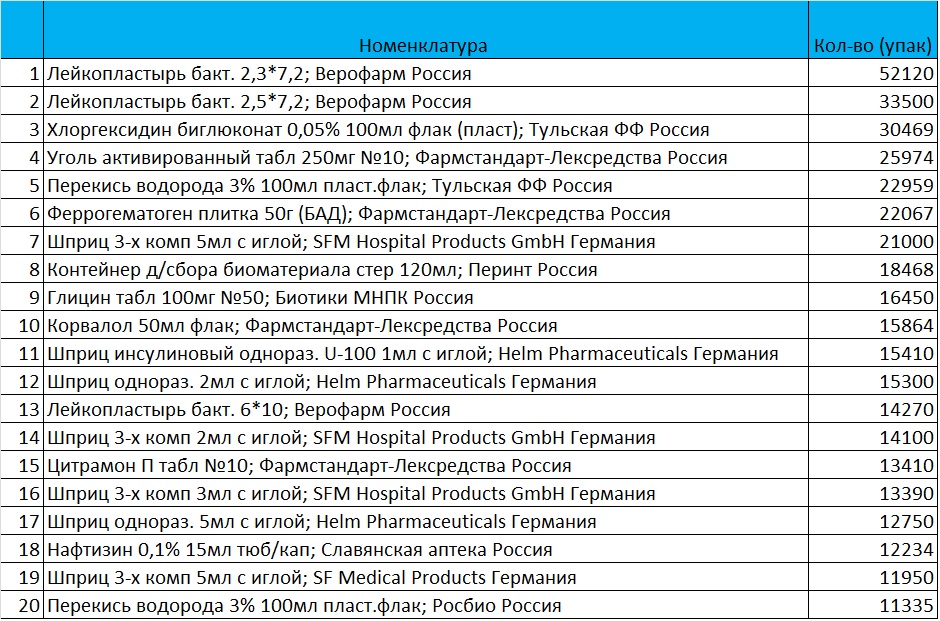 |  | Номенклатура | Кол-во (упак) |
|---|---|---|
| 1 | Лейкопластырь бакт. 2,3*7,2; Верофарм Россия | 52120 |
| 2 | Лейкопластырь бакт. 2,5*7,2; Верофарм Россия | 33500 |
| 3 | Хлоргексидин биглюконат 0,05% 100мл флак (пласт); Тульская ФФ Россия | 30469 |
| 4 | Уголь активированный табл 250мг №10; Фармстандарт-Лексредства Россия | 25974 |
| 5 | Перекись водорода 3% 100мл пласт.флак; Тульская ФФ Россия | 22959 |
| 6 | Феррогематоген плитка 50г (БАД); Фармстандарт-Лексредства Россия | 22067 |
| 7 | Шприц 3-х комп 5мл с иглой; SFM Hospital Products GmbH Германия | 21000 |
| 8 | Контейнер д/сбора биоматериала стер 120мл; Перинт Россия | 18468 |
| 9 | Глицин табл 100мг №50; Биотики МНПК Россия | 16450 |
| 10 | Корвалол 50мл флак; Фармстандарт-Лексредства Россия | 15864 |
| 11 | Шприц инсулиновый однораз. U-100 1мл с иглой; Helm Pharmaceuticals Германия | 15410 |
| 12 | Шприц однораз. 2мл с иглой; Helm Pharmaceuticals Германия | 15300 |
| 13 | Лейкопластырь бакт. 6*10; Верофарм Россия | 14270 |
| 14 | Шприц 3-х комп 2мл с иглой; SFM Hospital Products GmbH Германия | 14100 |
| 15 | Цитрамон П табл №10; Фармстандарт-Лексредства Россия | 13410 |
| 16 | Шприц 3-х комп 3мл с иглой; SFM Hospital Products GmbH Германия | 13390 |
| 17 | Шприц однораз. 5мл с иглой; Helm Pharmaceuticals Германия | 12750 |
| 18 | Нафтизин 0,1% 15мл тюб/кап; Славянская аптека Россия | 12234 |
| 19 | Шприц 3-х комп 5мл с иглой; SF Medical Products Германия | 11950 |
| 20 | Перекись водорода 3% 100мл пласт.флак; Росбио Россия | 11335 |